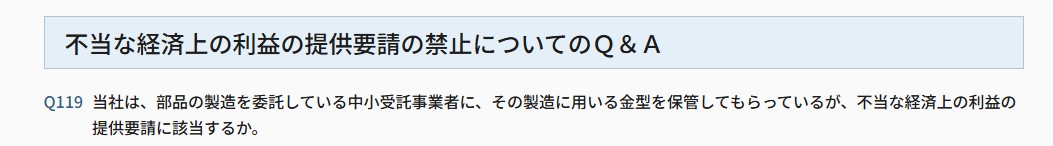 不当な経済上の利益の提供要請の禁止についてのＱ＆Ａ

Q119　当社は、部品の製造を委託している中小受託事業者に、その製造に用いる金型を保管してもらっているが、不当な経済上の利益の提供要請に該当するか。